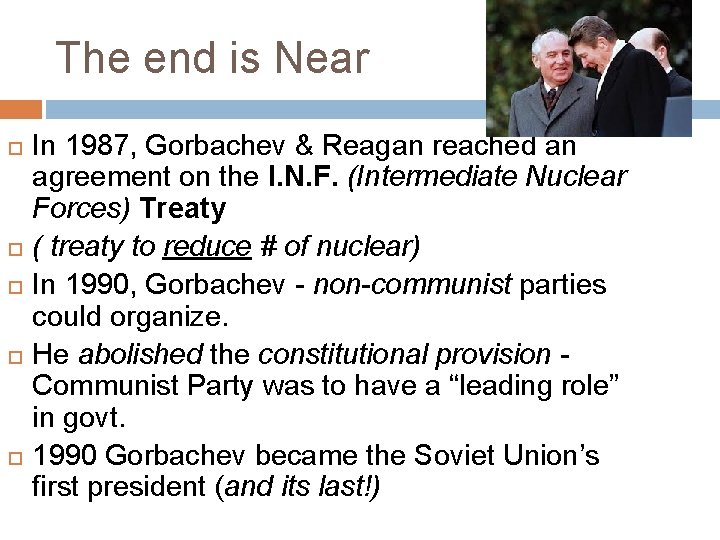 The end is Near

In 1987, Gorbachev & Reagan reached an agreement on the I.N.F. (Intermediate Nuclear Forces) Treaty

( treaty to reduce # of nuclear)

In 1990, Gorbachev - non-communist parties could organize.

He abolished the constitutional provision - Communist Party was to have a “leading role” in govt.

1990 Gorbachev became the Soviet Union’s first president (and its last!)